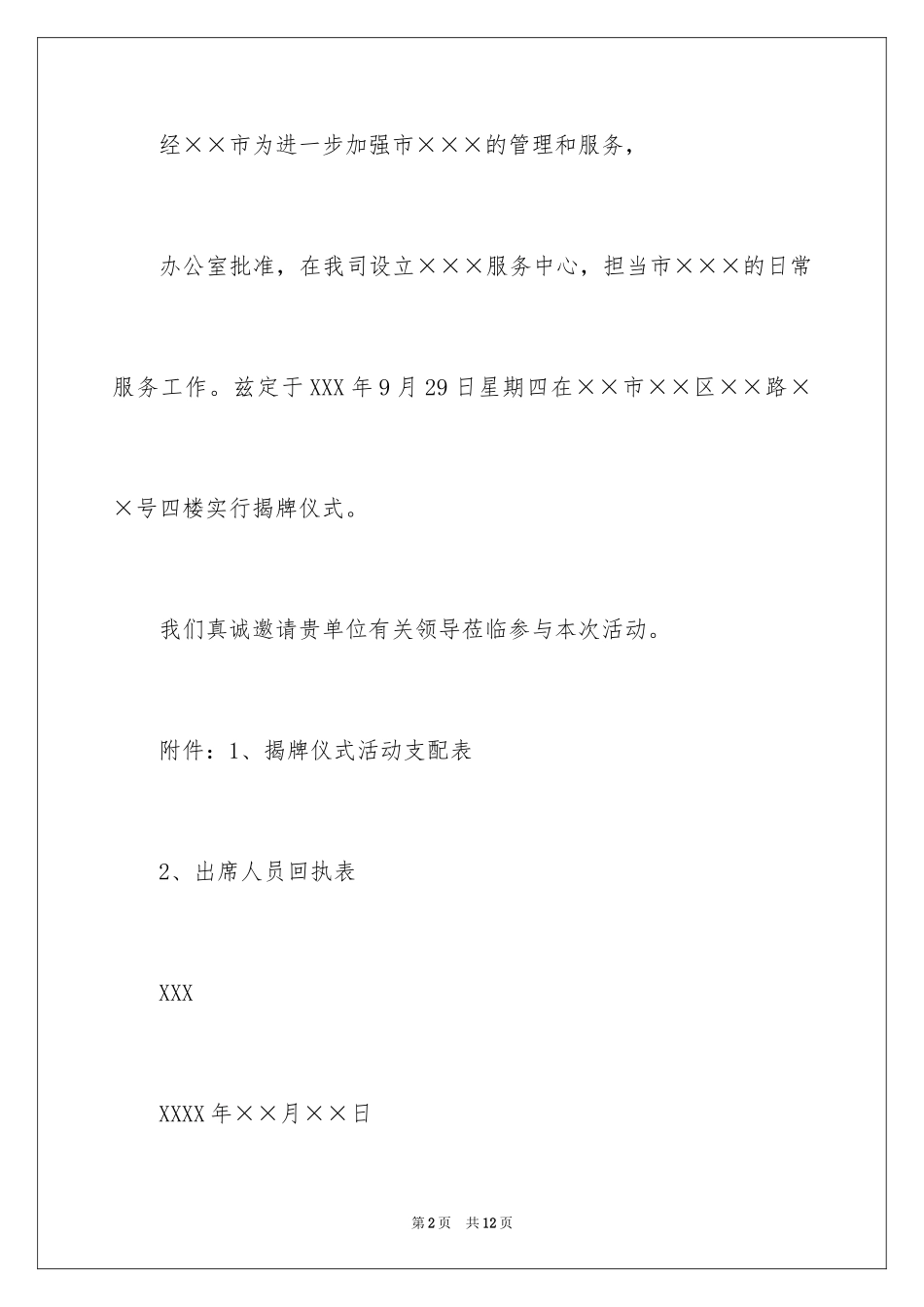 经××市为进一步加强市×××的管理和服务，

办公室批准，在我司设立×××服务中心，担当市×××的日常服务工作。兹定于XXX年9月29日星期四在××市××区××路××号四楼实行揭牌仪式。

我们真诚邀请贵单位有关领导莅临参与本次活动。

附件：1、揭牌仪式活动支配表

2、出席人员回执表

XXX

XXXX年××月××日

第2页 共12页